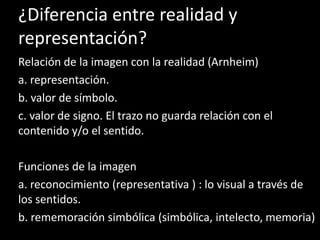 ¿Diferencia entre realidad y representación?

Relación de la imagen con la realidad (Arnheim)
a. representación.
b. valor de símbolo.
c. valor de signo. El trazo no guarda relación con el contenido y/o el sentido.

Funciones de la imagen
a. reconocimiento (representativa ) : lo visual a través de los sentidos.
b. rememoración simbólica (simbólica, intelecto, memoria)